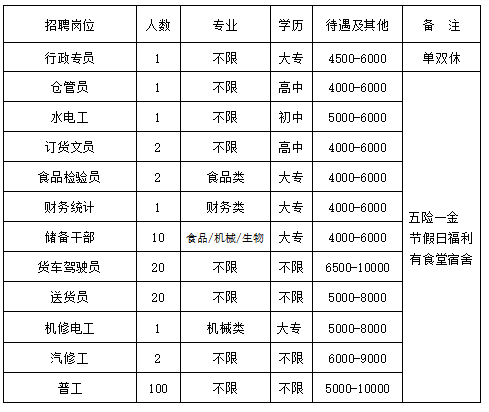 | 招聘岗位 | 人数 | 专业 | 学历 | 待遇及其他 | 备　注 |
|---|---|---|---|---|---|
| 行政专员 | 1 | 不限 | 大专 | 4500-6000 | 单双休 |
| 仓管员 | 1 | 不限 | 高中 | 4000-6000 | 五险一金 节假日福利 有食堂宿舍 |
| 水电工 | 1 | 不限 | 初中 | 5000-6000 | |
| 订货文员 | 2 | 不限 | 高中 | 4000-6000 | |
| 食品检验员 | 2 | 食品类 | 大专 | 4000-6000 | |
| 财务统计 | 1 | 财务类 | 大专 | 4000-6000 | |
| 储备干部 | 10 | 食品/机械/生物 | 大专 | 4000-6000 | |
| 货车驾驶员 | 20 | 不限 | 不限 | 6500-10000 | |
| 送货员 | 20 | 不限 | 不限 | 5000-8000 | |
| 机修电工 | 1 | 机械类 | 大专 | 5000-8000 | |
| 汽修工 | 2 | 不限 | 不限 | 6000-9000 | |
| 普工 | 100 | 不限 | 不限 | 5000-10000 | |